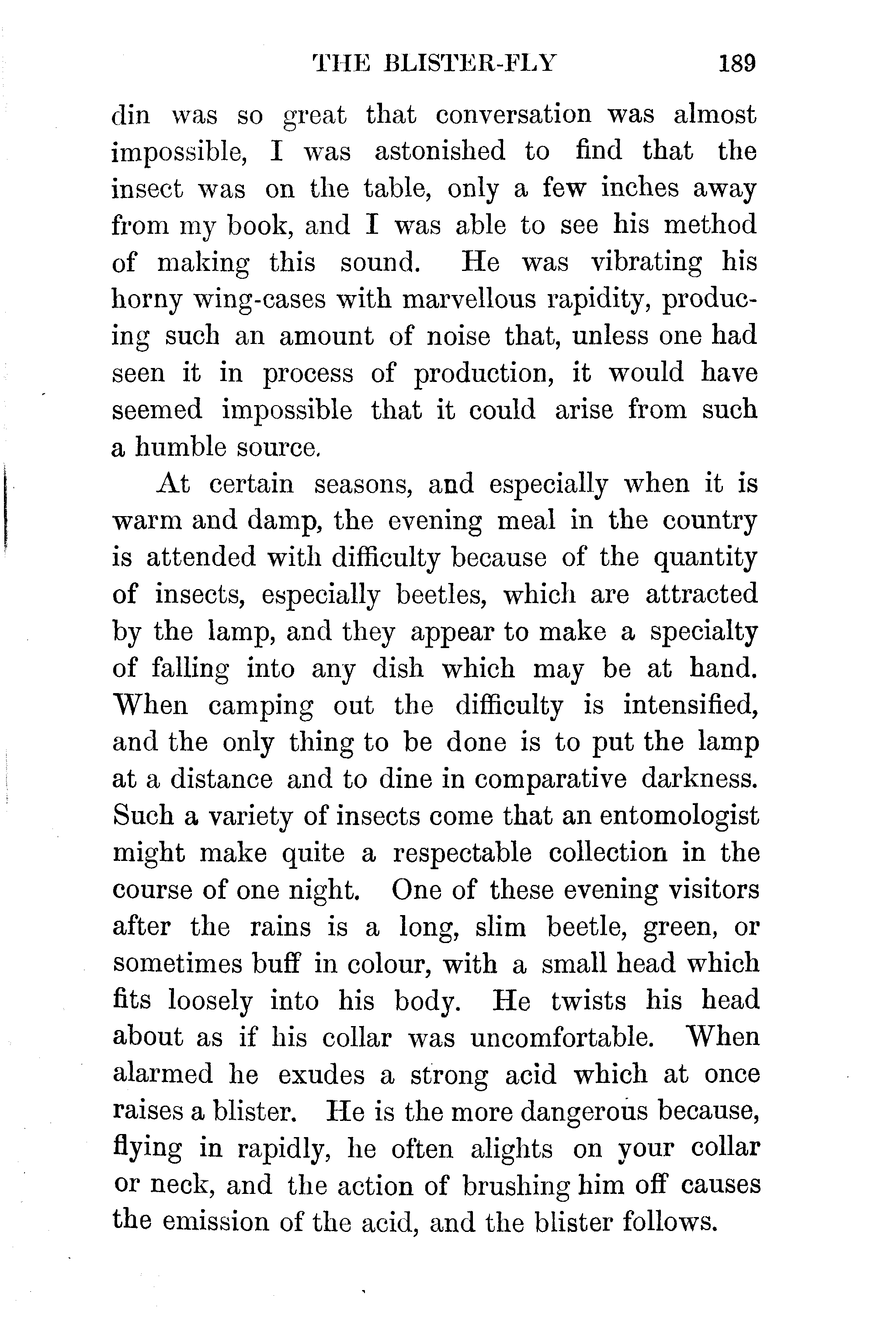 THE BLISTER-FLY 189

din was so great that conversation was almost impossible, I was astonished to find that the insect was on the table, only a few inches away from my book, and I was able to see his method of making this sound. He was vibrating his horny wing-cases with marvellous rapidity, producing such an amount of noise that, unless one had seen it in process of production, it would have seemed impossible that it could arise from such a humble source.

At certain seasons, and especially when it is warm and damp, the evening meal in the country is attended with difficulty because of the quantity of insects, especially beetles, which are attracted by the lamp, and they appear to make a specialty of falling into any dish which may be at hand. When camping out the difficulty is intensified, and the only thing to be done is to put the lamp at a distance and to dine in comparative darkness. Such a variety of insects come that an entomologist might make quite a respectable collection in the course of one night. One of these evening visitors after the rains is a long, slim beetle, green, or sometimes buff in colour, with a small head which fits loosely into his body. He twists his head about as if his collar was uncomfortable. When alarmed he exudes a strong acid which at once raises a blister. He is the more dangerous because, flying in rapidly, he often alights on your collar or neck, and the action of brushing him off causes the emission of the acid, and the blister follows.